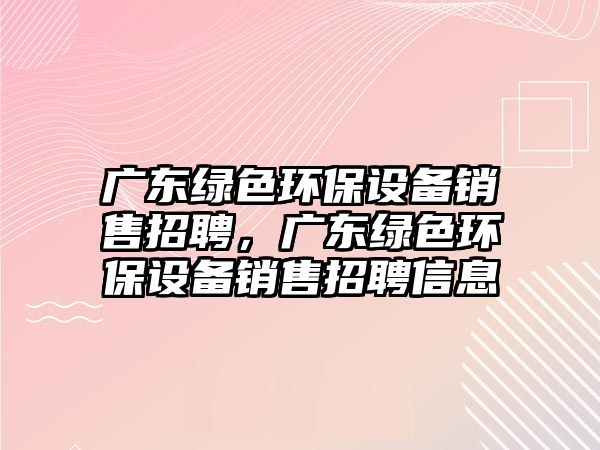 广东绿色环保设备销售招聘，广东绿色环保设备销售招聘信息